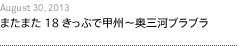 August 30, 2013

またまた 18 きっぷで甲州～奥三河ブラブラ